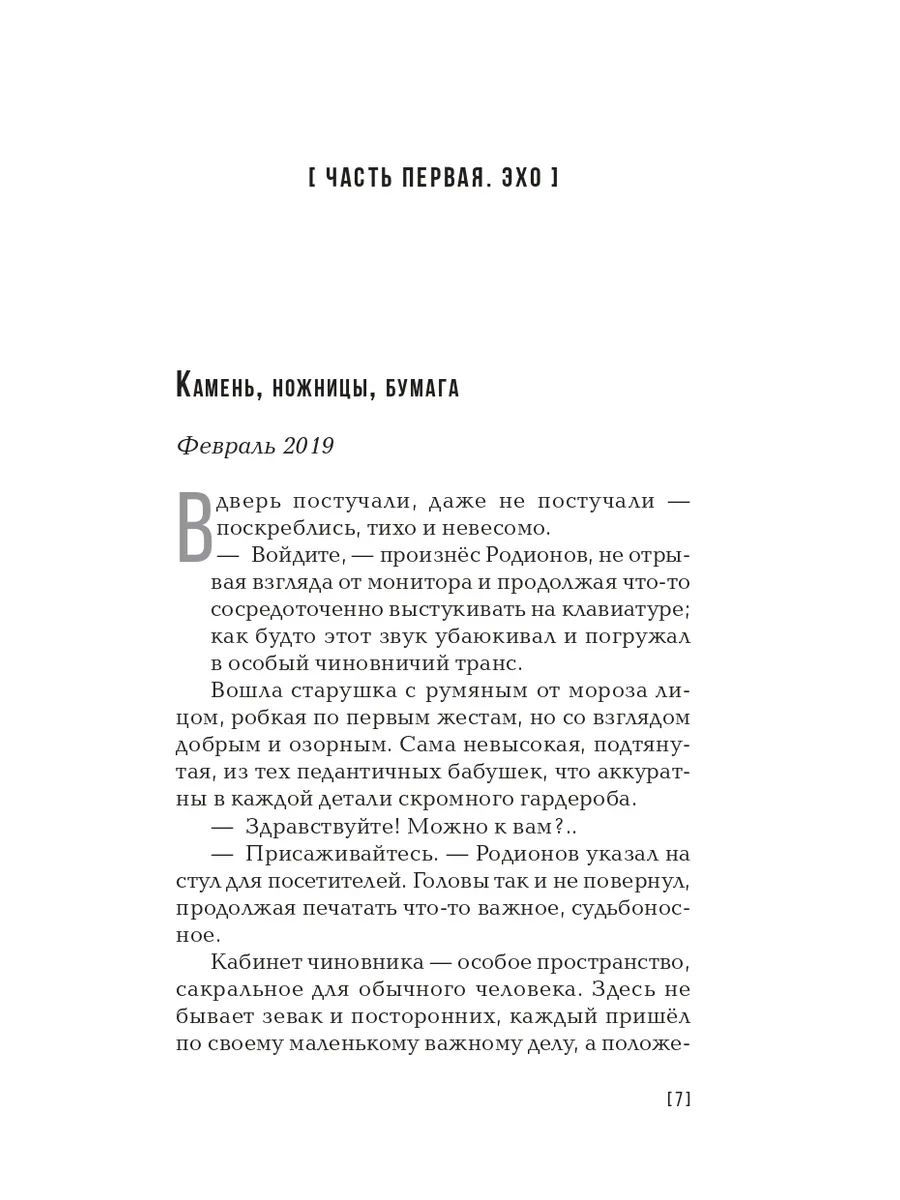 [ ЧАСТЬ ПЕРВАЯ. ЭХО ]

Камень, ножницы, бумага

Февраль 2019

В дверь постучали, даже не постучали — поскреблись, тихо и невесомо.

— Войдите, — произнёс Родионов, не отрывая взгляда от монитора и продолжая что-то сосредоточенно выстукивать на клавиатуре; как будто этот звук убаюкивал и погружал в особый чиновничий транс.

Вошла старушка с румяным от мороза лицом, робкая по первым жестам, но со взглядом добрым и озорным. Сама невысокая, подтянутая, из тех педантичных бабушек, что аккуратны в каждой детали скромного гардероба.

— Здравствуйте! Можно к вам?..

— Присаживайтесь. — Родионов указал на стул для посетителей. Головы так и не повернул, продолжая печатать что-то важное, судьбоносное.

Кабинет чиновника — особое пространство, сакральное для обычного человека. Здесь не бывает зевак и посторонних, каждый пришёл по своему маленькому важному делу, а положе-

[7]